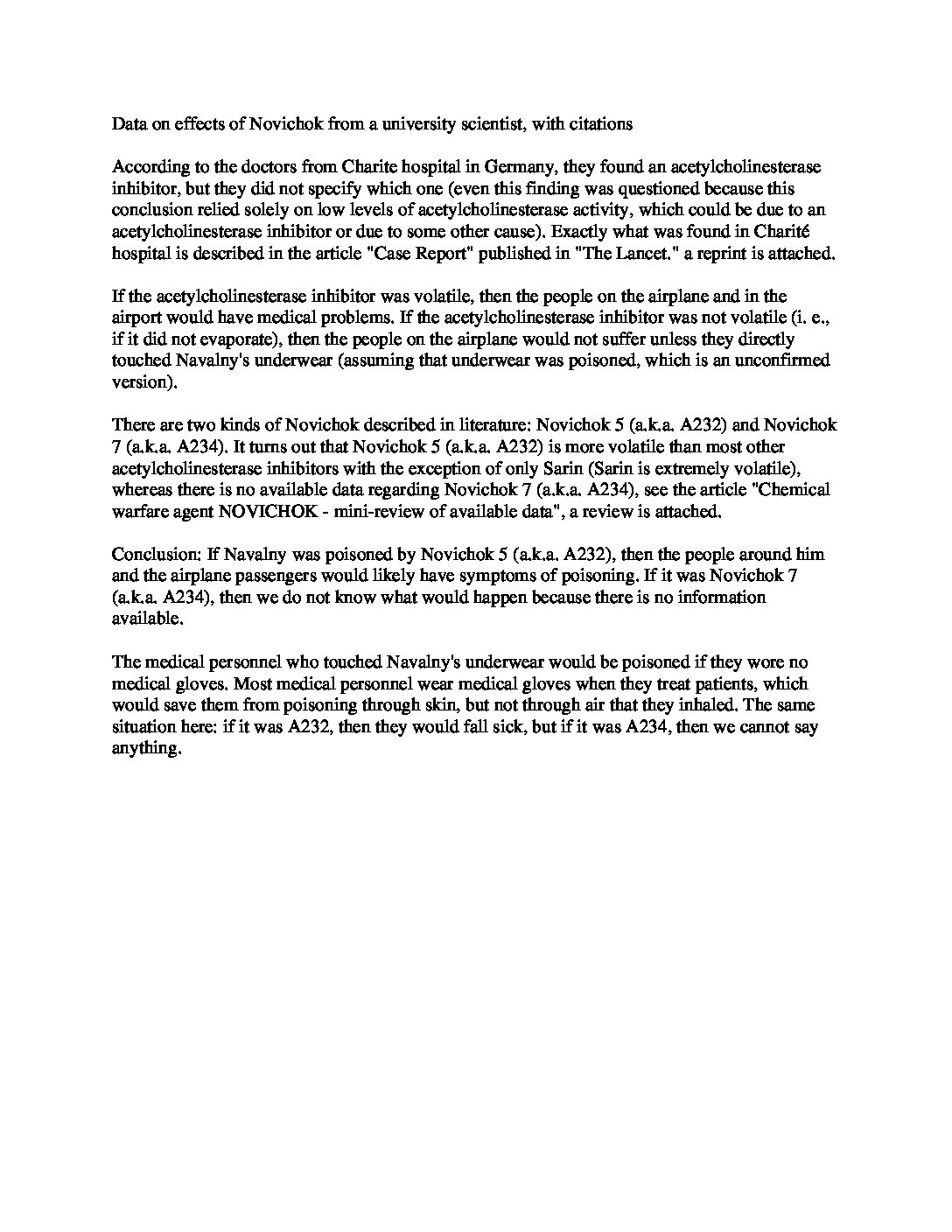 Data on effects of Novichok from a university scientist, with citations

According to the doctors from Charite hospital in Germany, they found an acetylcholinesterase inhibitor, but they did not specify which one (even this finding was questioned because this conclusion relied solely on low levels of acetylcholinesterase activity, which could be due to an acetylcholinesterase inhibitor or due to some other cause). Exactly what was found in Charité hospital is described in the article "Case Report" published in "The Lancet." a reprint is attached.

If the acetylcholinesterase inhibitor was volatile, then the people on the airplane and in the airport would have medical problems. If the acetylcholinesterase inhibitor was not volatile (i. e., if it did not evaporate), then the people on the airplane would not suffer unless they directly touched Navalny's underwear (assuming that underwear was poisoned, which is an unconfirmed version).

There are two kinds of Novichok described in literature: Novichok 5 (a.k.a. A232) and Novichok 7 (a.k.a. A234). It turns out that Novichok 5 (a.k.a. A232) is more volatile than most other acetylcholinesterase inhibitors with the exception of only Sarin (Sarin is extremely volatile), whereas there is no available data regarding Novichok 7 (a.k.a. A234), see the article "Chemical warfare agent NOVICHOK - mini-review of available data", a review is attached.

Conclusion: If Navalny was poisoned by Novichok 5 (a.k.a. A232), then the people around him and the airplane passengers would likely have symptoms of poisoning. If it was Novichok 7 (a.k.a. A234), then we do not know what would happen because there is no information available.

The medical personnel who touched Navalny's underwear would be poisoned if they wore no medical gloves. Most medical personnel wear medical gloves when they treat patients, which would save them from poisoning through skin, but not through air that they inhaled. The same situation here: if it was A232, then they would fall sick, but if it was A234, then we cannot say anything.